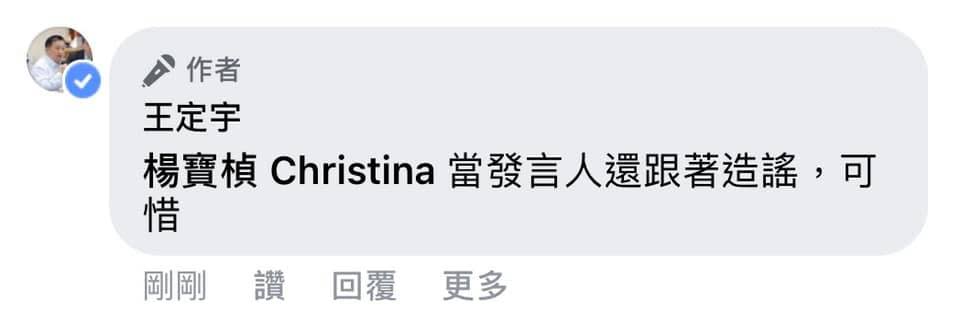 作者
王定宇
楊寶楨 Christina 當發言人還跟著造謠，可惜

剛剛　讚　回覆　更多